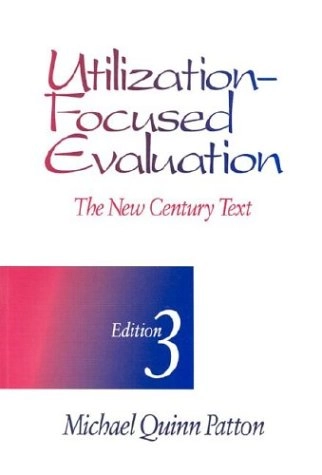 Utilization-Focused Evaluation

The New Century Text

Edition 3

Michael Quinn Patton